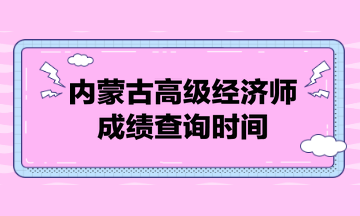 内蒙古高级经济师
成绩查询时间